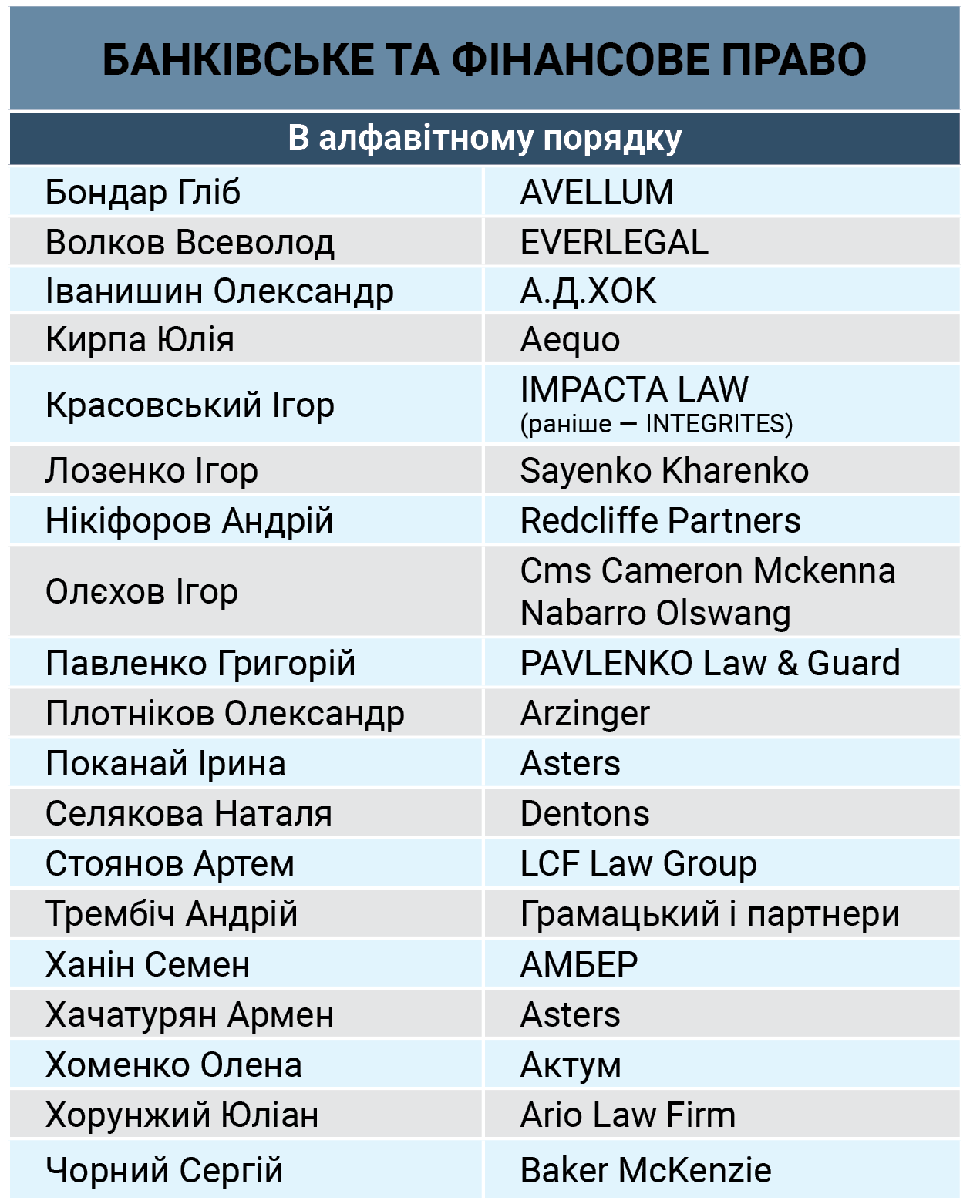 | БАНКІВСЬКЕ ТА ФІНАНСОВЕ ПРАВО | |
|---|---|
| В алфавітному порядку | |
| Бондар Гліб | AVELLUM |
| Волков Всеволод | EVERLEGAL |
| Іванишин Олександр | А.Д.ХОК |
| Кирпа Юлія | Aequo |
| Красовський Ігор | IMPACTA LAW (раніше — INTEGRITES) |
| Лозенко Ігор | Sayenko Kharenko |
| Нікіфоров Андрій | Redcliffe Partners |
| Олєхов Ігор | Cms Cameron Mckenna Nabarro Olswang |
| Павленко Григорій | PAVLENKO Law & Guard |
| Плотніков Олександр | Arzinger |
| Поканай Ірина | Asters |
| Селякова Наталя | Dentons |
| Стоянов Артем | LCF Law Group |
| Трембіч Андрій | Грамацький і партнери |
| Ханін Семен | АМБЕР |
| Хачатурян Армен | Asters |
| Хоменко Олена | Актум |
| Хорунжий Юліан | Ario Law Firm |
| Чорний Сергій | Baker McKenzie |